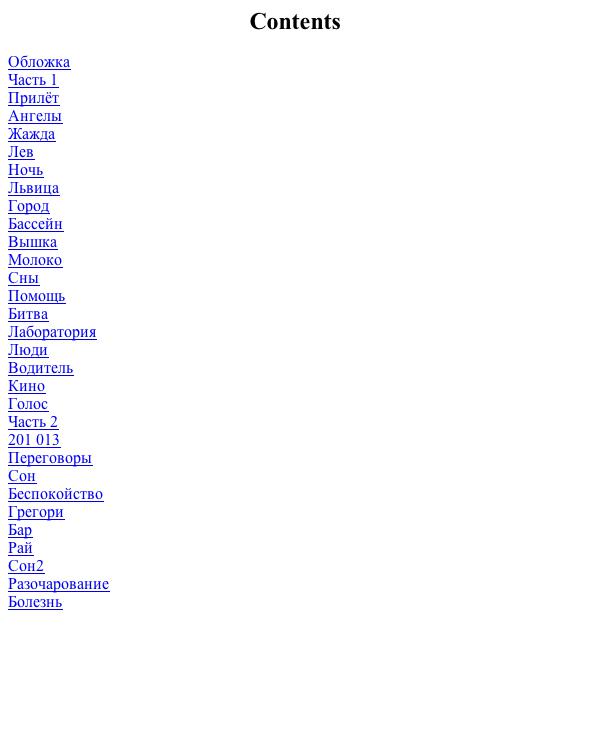 Contents

Обложка
Часть 1
Прилёт
Ангелы
Жажда
Лев
Ночь
Львица
Город
Бассейн
Вышка
Молоко
Сны
Помощь
Битва
Лаборатория
Люди
Водитель
Кино
Голос
Часть 2
201 013
Переговоры
Сон
Беспокойство
Грегори
Бар
Рай
Сон2
Разочарование
Болезнь